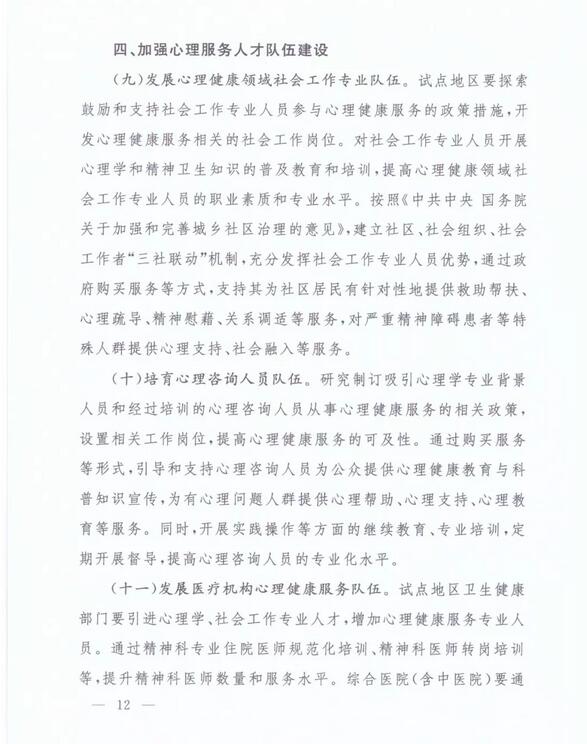 四、加强心理服务人才队伍建设

（九）发展心理健康领域社会工作专业队伍。试点地区要探索鼓励和支持社会工作专业人员参与心理健康服务的政策措施，开发心理健康服务相关的社会工作岗位。对社会工作专业人员开展心理学和精神卫生知识的普及教育和培训，提高心理健康领域社会工作专业人员的职业素质和专业水平。按照《中共中央 国务院关于加强和完善城乡社区治理的意见》，建立社区、社会组织、社会工作者“三社联动”机制，充分发挥社会工作专业人员优势，通过政府购买服务等方式，支持其为社区居民有针对性地提供救助帮扶、心理疏导、精神慰藉、关系调适等服务，对严重精神障碍患者等特殊人群提供心理支持、社会融入等服务。

（十）培育心理咨询人员队伍。研究制订吸引心理学专业背景人员和经过培训的心理咨询人员从事心理健康服务的相关政策，设置相关工作岗位，提高心理健康服务的可及性。通过购买服务等形式，引导和支持心理咨询人员为公众提供心理健康教育与科普知识宣传，为有心理问题人群提供心理帮助、心理支持、心理教育等服务。同时，开展实践操作等方面的继续教育、专业培训，定期开展督导，提高心理咨询人员的专业化水平。

（十一）发展医疗机构心理健康服务队伍。试点地区卫生健康部门要引进心理学、社会工作专业人才，增加心理健康服务专业人员。通过精神科专业住院医师规范化培训、精神科医师转岗培训等，提升精神科医师数量和服务水平。综合医院（含中医院）要通

— 12 —